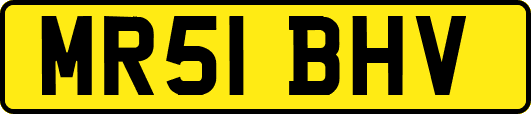 MR51 BHV